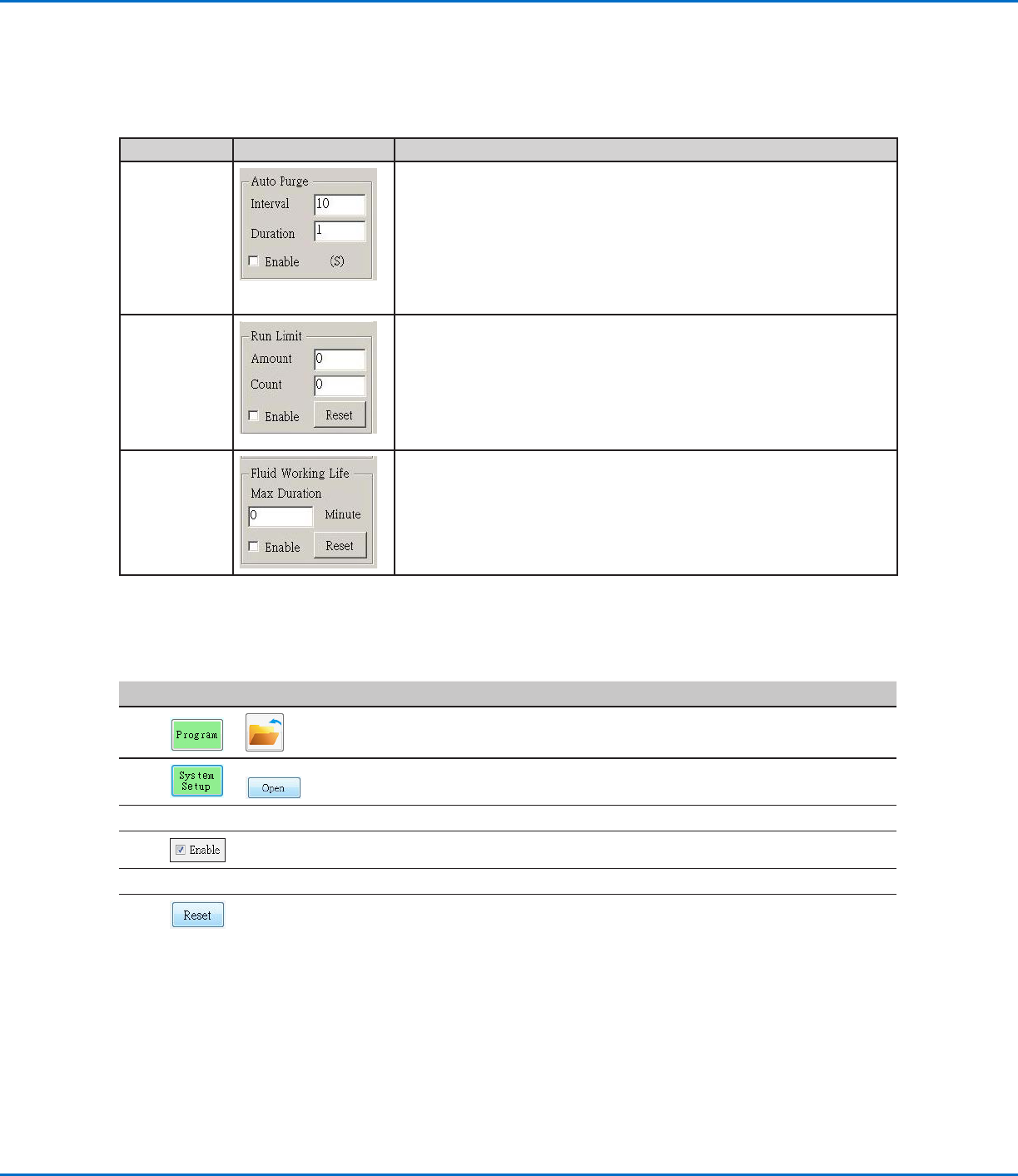 Auto Purge
Interval 10
Duration 1
☐ Enable (S)

Run Limit
Amount 0
Count 0
☐ Enable Reset

Fluid Working Life
Max Duration
0 Minute
☐ Enable Reset

Program

System Setup

Open

☑ Enable

Reset